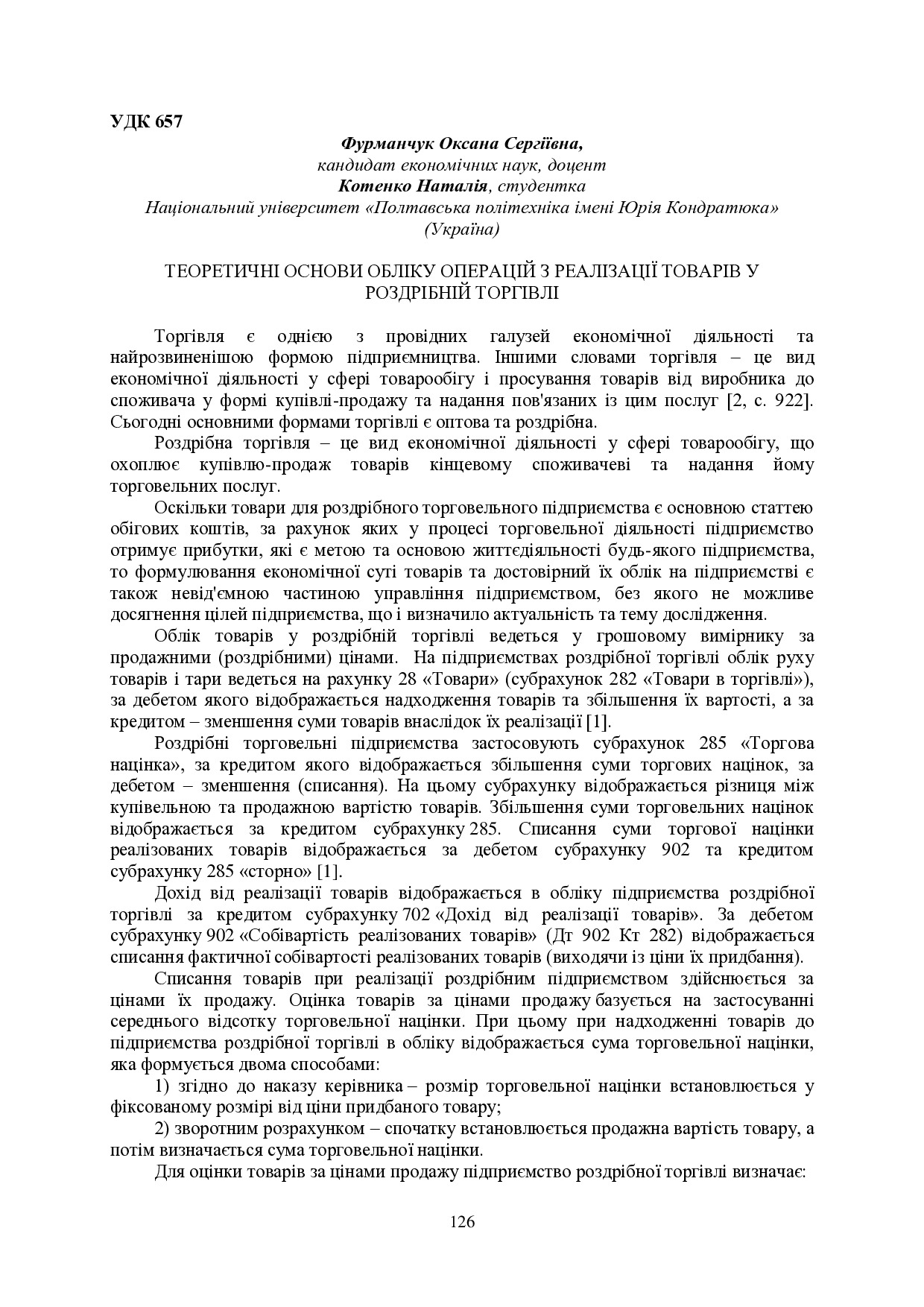 УДК 657

Фурманчук Оксана Сергіївна,
кандидат економічних наук, доцент
Котенко Наталія, студентка
Національний університет «Полтавська політехніка імені Юрія Кондратюка»
(Україна)

ТЕОРЕТИЧНІ ОСНОВИ ОБЛІКУ ОПЕРАЦІЙ З РЕАЛІЗАЦІЇ ТОВАРІВ У РОЗДРІБНІЙ ТОРГІВЛІ

Торгівля є однією з провідних галузей економічної діяльності та найрозвиненішою формою підприємництва. Іншими словами торгівля – це вид економічної діяльності у сфері товарообігу і просування товарів від виробника до споживача у формі купівлі-продажу та надання пов'язаних із цим послуг [2, с. 922]. Сьогодні основними формами торгівлі є оптова та роздрібна.

Роздрібна торгівля – це вид економічної діяльності у сфері товарообігу, що охоплює купівлю-продаж товарів кінцевому споживачеві та надання йому торговельних послуг.

Оскільки товари для роздрібного торговельного підприємства є основною статтею обігових коштів, за рахунок яких у процесі торговельної діяльності підприємство отримує прибутки, які є метою та основою життєдіяльності будь-якого підприємства, то формулювання економічної суті товарів та достовірний їх облік на підприємстві є також невід'ємною частиною управління підприємством, без якого не можливе досягнення цілей підприємства, що і визначило актуальність та тему дослідження.

Облік товарів у роздрібній торгівлі ведеться у грошовому вимірнику за продажними (роздрібними) цінами. На підприємствах роздрібної торгівлі облік руху товарів і тари ведеться на рахунку 28 «Товари» (субрахунок 282 «Товари в торгівлі»), за дебетом якого відображається надходження товарів та збільшення їх вартості, а за кредитом – зменшення суми товарів внаслідок їх реалізації [1].

Роздрібні торговельні підприємства застосовують субрахунок 285 «Торгова націнка», за кредитом якого відображається збільшення суми торгових націнок, за дебетом – зменшення (списання). На цьому субрахунку відображається різниця між купівельною та продажною вартістю товарів. Збільшення суми торговельних націнок відображається за кредитом субрахунку 285. Списання суми торгової націнки реалізованих товарів відображається за дебетом субрахунку 902 та кредитом субрахунку 285 «сторно» [1].

Дохід від реалізації товарів відображається в обліку підприємства роздрібної торгівлі за кредитом субрахунку 702 «Дохід від реалізації товарів». За дебетом субрахунку 902 «Собівартість реалізованих товарів» (Дт 902 Кт 282) відображається списання фактичної собівартості реалізованих товарів (виходячи із ціни їх придбання).

Списання товарів при реалізації роздрібним підприємством здійснюється за цінами їх продажу. Оцінка товарів за цінами продажу базується на застосуванні середнього відсотку торговельної націнки. При цьому при надходженні товарів до підприємства роздрібної торгівлі в обліку відображається сума торговельної націнки, яка формується двома способами:

1) згідно до наказу керівника – розмір торговельної націнки встановлюється у фіксованому розмірі від ціни придбаного товару;

2) зворотним розрахунком – спочатку встановлюється продажна вартість товару, а потім визначається сума торговельної націнки.

Для оцінки товарів за цінами продажу підприємство роздрібної торгівлі визначає:

126